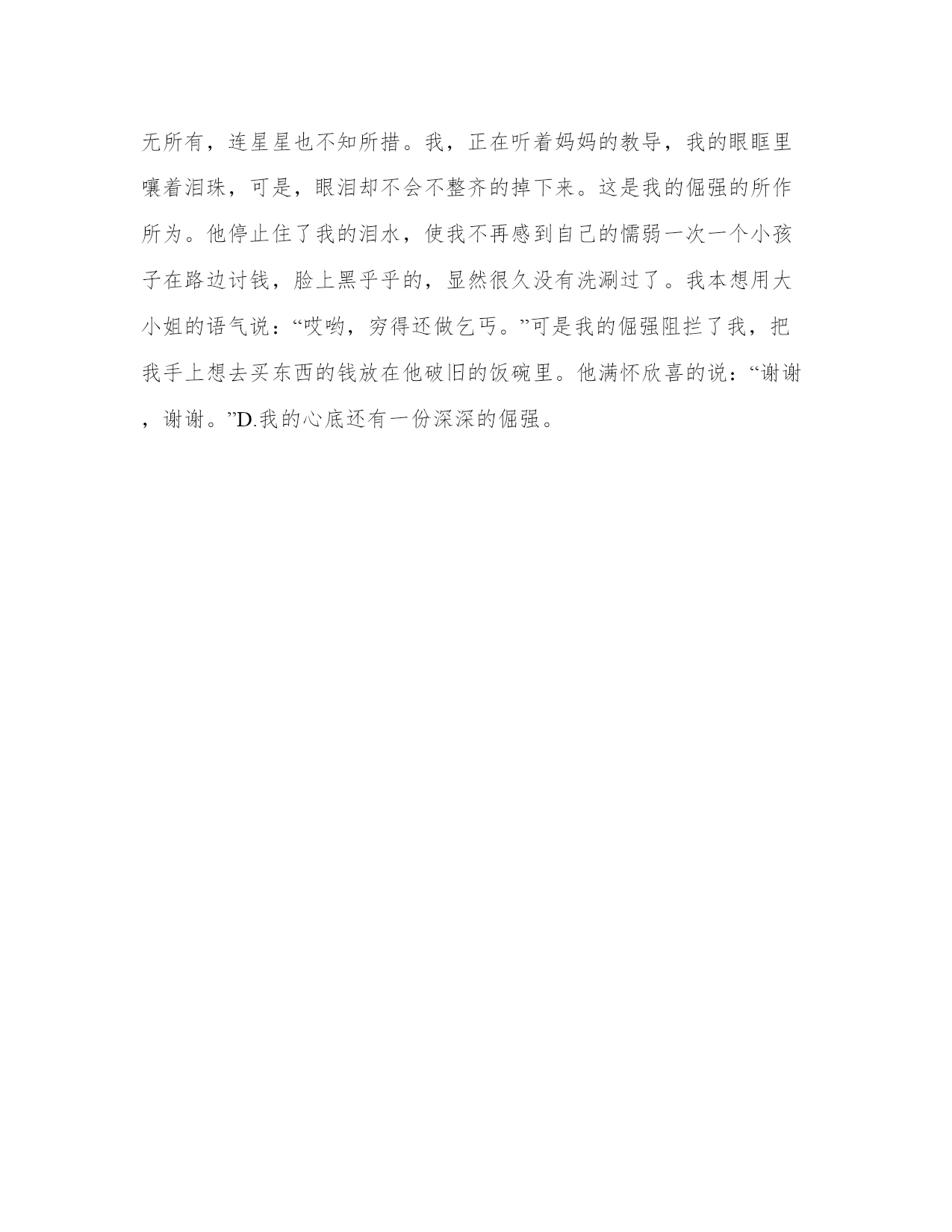 无所有，连星星也不知所措。我，正在听着妈妈的教导，我的眼眶里嚷着泪珠，可是，眼泪却不会不整齐的掉下来。这是我的倔强的所作所为。他停止住了我的泪水，使我不再感到自己的懦弱一次一个小孩子在路边讨钱，脸上黑乎乎的，显然很久没有洗涮过了。我本想用大小姐的语气说：“哎哟，穷得还做乞丐。”可是我的倔强阻拦了我，把我手上想去买东西的钱放在他破旧的饭碗里。他满怀欣喜的说：“谢谢，谢谢。”D.我的心底还有一份深深的倔强。